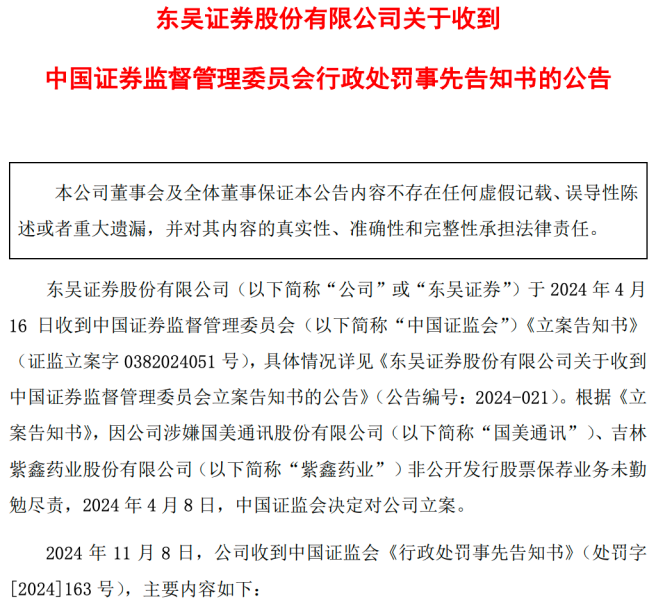 东吴证券股份有限公司关于收到

中国证券监督管理委员会行政处罚事先告知书的公告

本公司董事会及全体董事保证本公告内容不存在任何虚假记载、误导性陈述或者重大遗漏，并对其内容的真实性、准确性和完整性承担法律责任。

东吴证券股份有限公司（以下简称“公司”或“东吴证券”）于 2024 年 4 月 16 日收到中国证券监督管理委员会（以下简称“中国证监会”）《立案告知书》（证监立案字 0382024051 号），具体情况详见《东吴证券股份有限公司关于收到中国证券监督管理委员会立案告知书的公告》（公告编号：2024-021）。根据《立案告知书》，因公司涉嫌国美通讯股份有限公司（以下简称“国美通讯”）、吉林紫鑫药业股份有限公司（以下简称“紫鑫药业”）非公开发行股票保荐业务未勤勉尽责，2024 年 4 月 8 日，中国证监会决定对公司立案。

2024 年 11 月 8 日，公司收到中国证监会《行政处罚事先告知书》（处罚字[2024]163 号），主要内容如下：